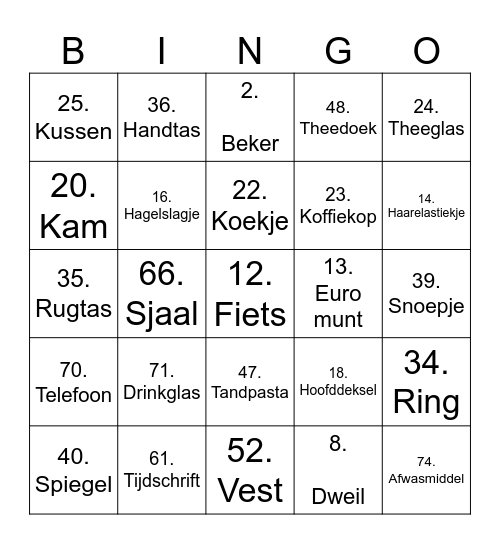 | B | I | N | G | O |
|---|---|---|---|---|
| 25. Kussen | 36. Handtas | 2. Beker | 48. Theedoek | 24. Theeglas |
| 20. Kam | 16. Hagelslagje | 22. Koekje | 23. Koffiekop | 14. Haarelastiekje |
| 35. Rugtas | 66. Sjaal | 12. Fiets | 13. Euro munt | 39. Snoepje |
| 70. Telefoon | 71. Drinkglas | 47. Tandpasta | 18. Hoofddeksel | 34. Ring |
| 40. Spiegel | 61. Tijdschrift | 52. Vest | 8. Dweil | 74. Afwasmiddel |